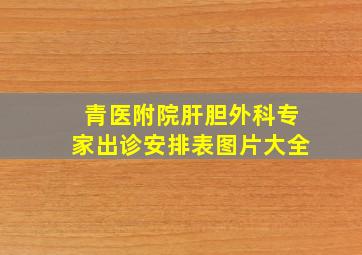 青医附院肝胆外科专家出诊安排表图片大全